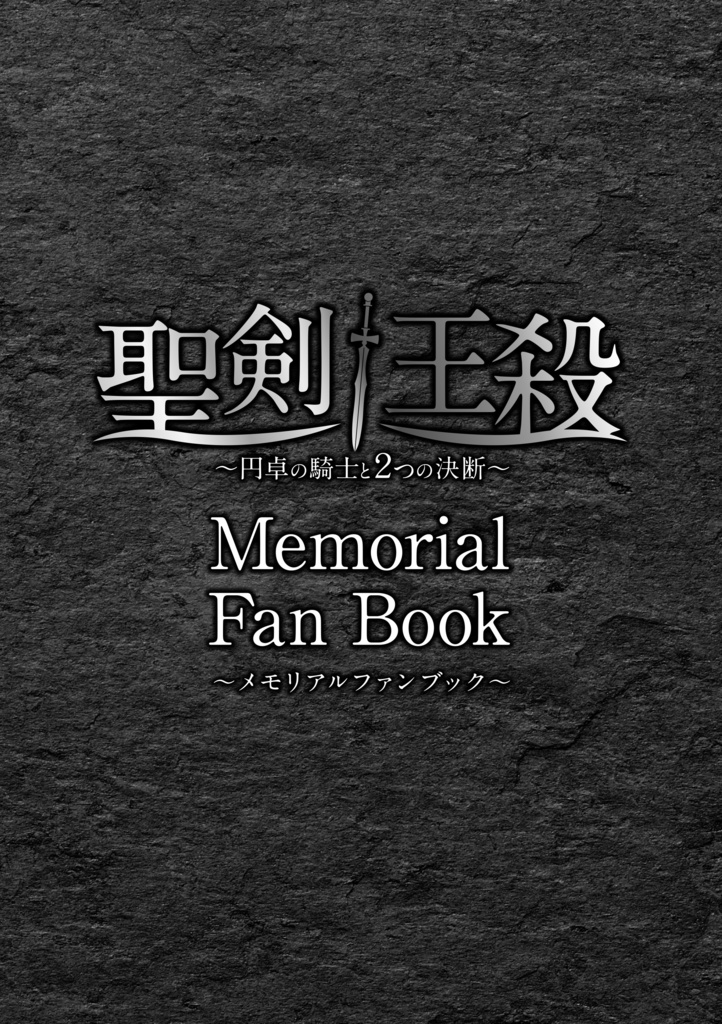 聖剣王殺
～円卓の騎士と2つの決断～

Memorial Fan Book
～メモリアルファンブック～